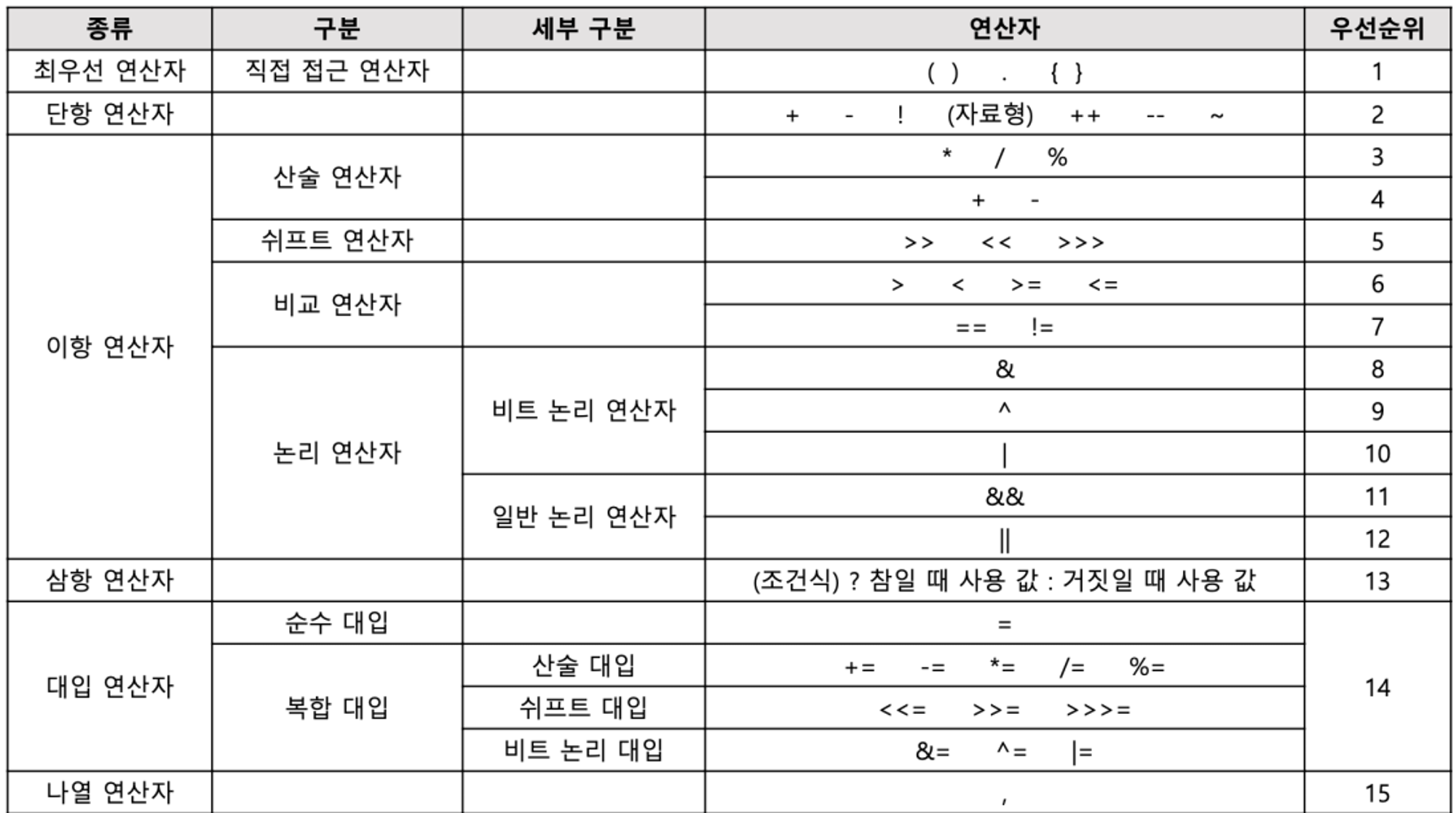 | 종류 | 구분 | 세부 구분 | 연산자 | 우선순위 |
|---|---|---|---|---|
| 최우선 연산자 | 직접 접근 연산자 | | ( ) . { } | 1 |
| 단항 연산자 | | | + - ! (자료형) ++ -- ~ | 2 |
| 이항 연산자 | 산술 연산자 | | * / % | 3 |
| | | | + - | 4 |
| | 쉬프트 연산자 | | >> << >>> | 5 |
| | 비교 연산자 | | > < >= <= | 6 |
| | | | == != | 7 |
| | 논리 연산자 | 비트 논리 연산자 | & | 8 |
| | | | ^ | 9 |
| | | | \| | 10 |
| | | 일반 논리 연산자 | && | 11 |
| | | | \|\| | 12 |
| 삼항 연산자 | | | (조건식) ? 참일 때 사용 값 : 거짓일 때 사용 값 | 13 |
| 대입 연산자 | 순수 대입 | | = | 14 |
| | 복합 대입 | 산술 대입 | += -= *= /= %= | |
| | | 쉬프트 대입 | <<= >>= >>>= | |
| | | 비트 논리 대입 | &= ^= \|= | |
| 나열 연산자 | | | , | 15 |